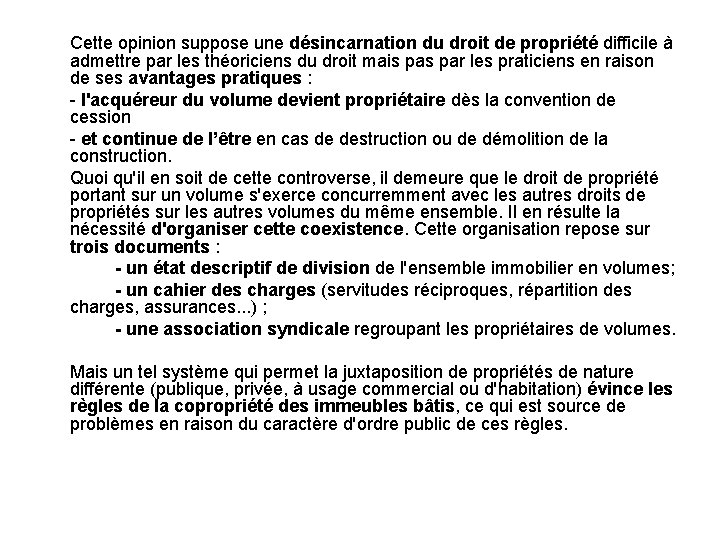 Cette opinion suppose une désincarnation du droit de propriété difficile à admettre par les théoriciens du droit mais pas par les praticiens en raison de ses avantages pratiques :

- l'acquéreur du volume devient propriétaire dès la convention de cession

- et continue de l'être en cas de destruction ou de démolition de la construction.

Quoi qu'il en soit de cette controverse, il demeure que le droit de propriété portant sur un volume s'exerce concurremment avec les autres droits de propriétés sur les autres volumes du même ensemble. Il en résulte la nécessité d'organiser cette coexistence. Cette organisation repose sur trois documents :

- un état descriptif de division de l'ensemble immobilier en volumes;

- un cahier des charges (servitudes réciproques, répartition des charges, assurances...) ;

- une association syndicale regroupant les propriétaires de volumes.

Mais un tel système qui permet la juxtaposition de propriétés de nature différente (publique, privée, à usage commercial ou d'habitation) évince les règles de la copropriété des immeubles bâtis, ce qui est source de problèmes en raison du caractère d'ordre public de ces règles.